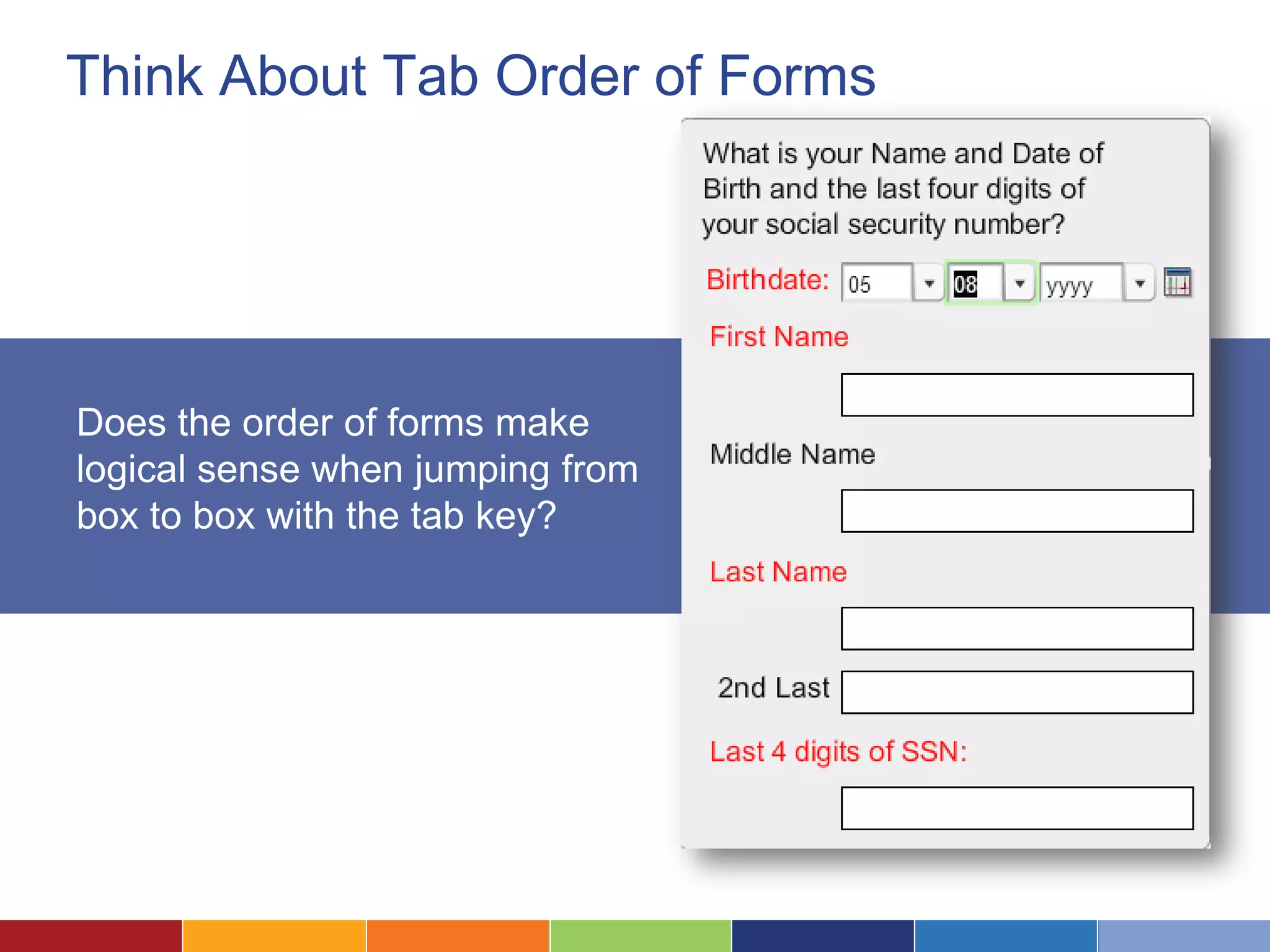 Think About Tab Order of Forms

Does the order of forms make logical sense when jumping from box to box with the tab key?

What is your Name and Date of Birth and the last four digits of your social security number?

Birthdate: 05 08 yyyy

First Name

Middle Name

Last Name

2nd Last

Last 4 digits of SSN: